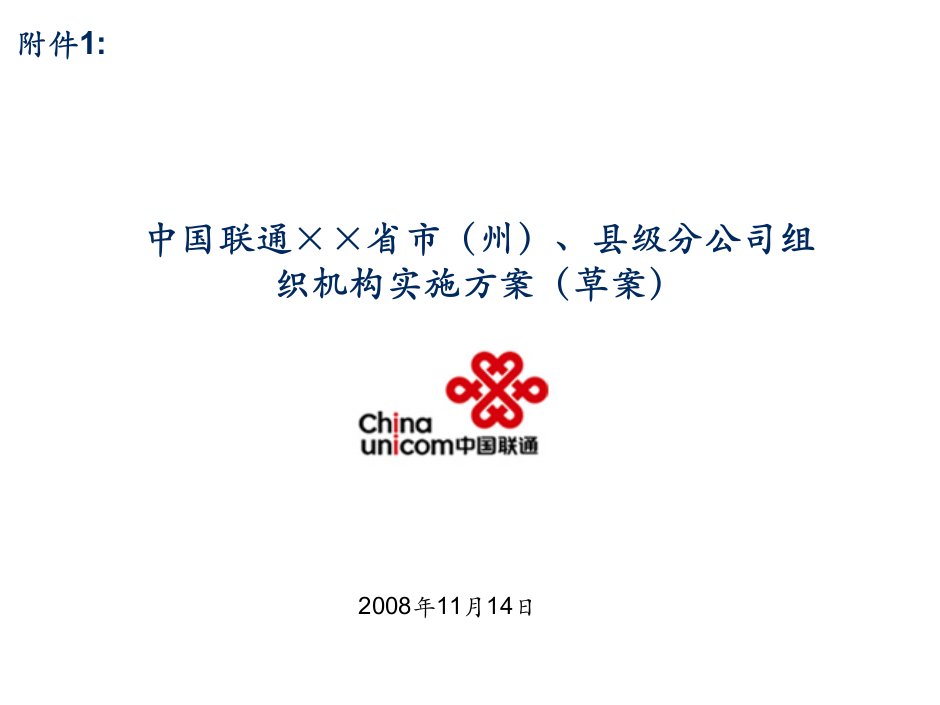 附件1:

中国联通××省市（州）、县级分公司组织机构实施方案（草案）

China unicom中国联通

2008年11月14日